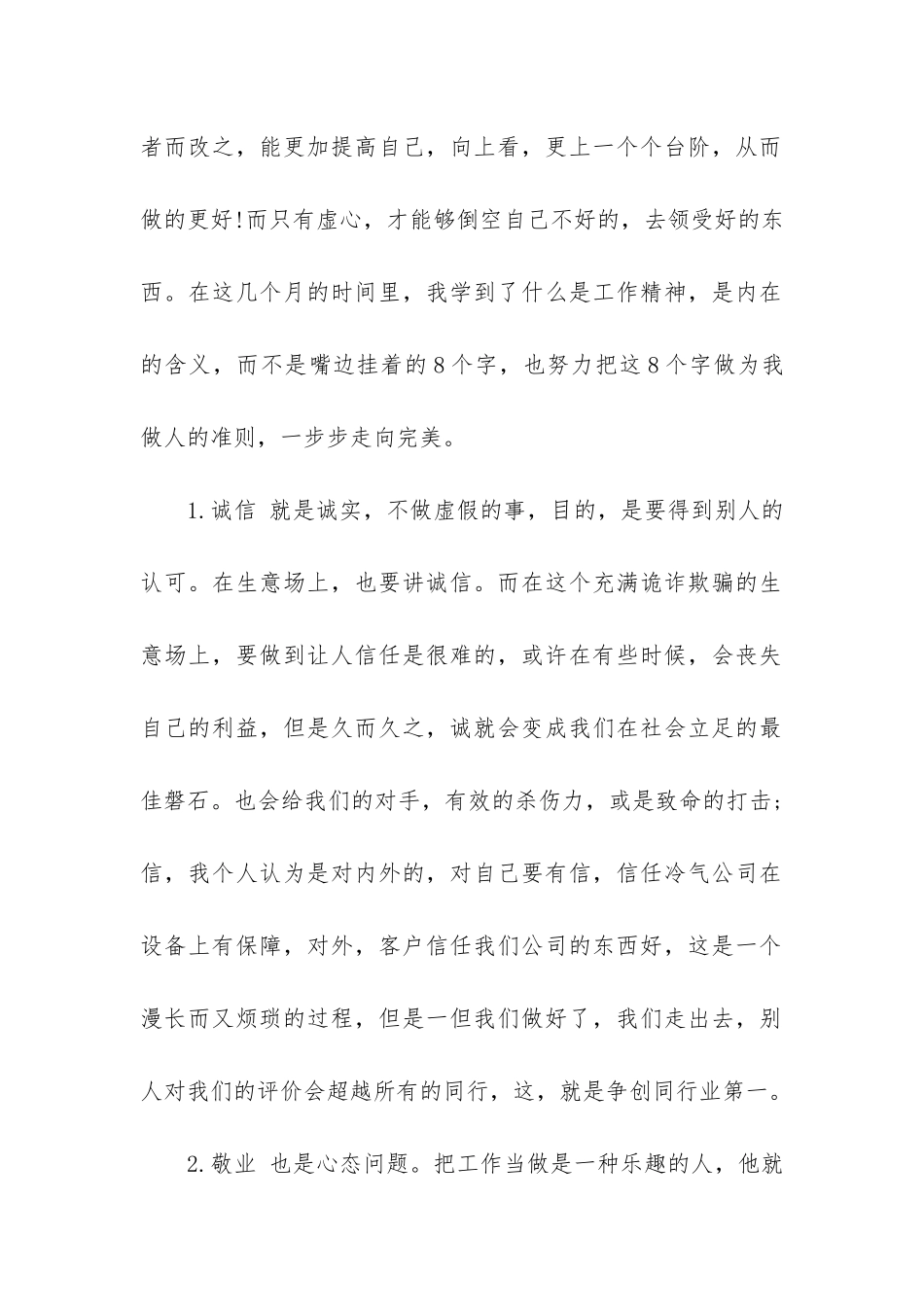 者而改之，能更加提高自己，向上看，更上一个个台阶，从而做的更好!而只有虚心，才能够倒空自己不好的，去领受好的东西。在这几个月的时间里，我学到了什么是工作精神，是内在的含义，而不是嘴边挂着的8个字，也努力把这8个字做为我做人的准则，一步步走向完美。

1.诚信 就是诚实，不做虚假的事，目的，是要得到别人的认可。在生意场上，也要讲诚信。而在这个充满诡诈欺骗的生意场上，要做到让人信任是很难的，或许在有些时候，会丧失自己的利益，但是久而久之，诚就会变成我们在社会立足的最佳磐石。也会给我们的对手，有效的杀伤力，或是致命的打击;信，我个人认为是对内外的，对自己要有信，信任冷气公司在设备上有保障，对外，客户信任我们公司的东西好，这是一个漫长而又烦琐的过程，但是一但我们做好了，我们走出去，别人对我们的评价会超越所有的同行，这，就是争创同行业第一。

2.敬业 也是心态问题。把工作当做是一种乐趣的人，他就